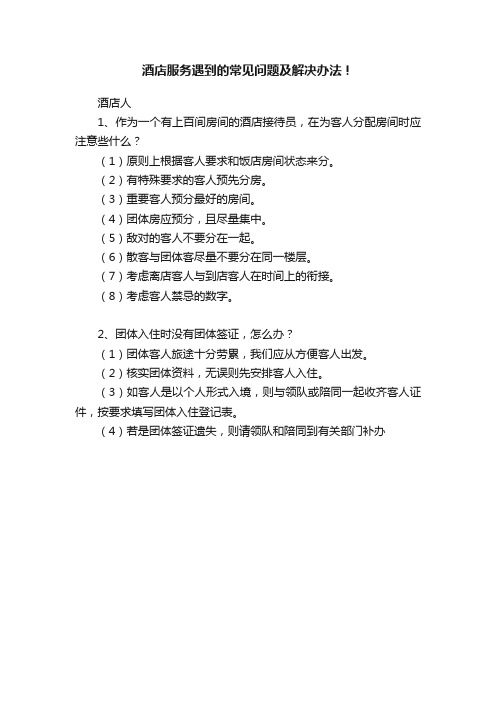 酒店服务遇到的常见问题及解决办法！

酒店人

1、作为一个有上百间房间的酒店接待员，在为客人分配房间时应注意些什么？

（1）原则上根据客人要求和饭店房间状态来分。

（2）有特殊要求的客人预先分房。

（3）重要客人预分最好的房间。

（4）团体房应预分，且尽量集中。

（5）敌对的客人不要分在一起。

（6）散客与团体客尽量不要分在同一楼层。

（7）考虑离店客人与到店客人在时间上的衔接。

（8）考虑客人禁忌的数字。

2、团体入住时没有团体签证，怎么办？

（1）团体客人旅途十分劳累，我们应从方便客人出发。

（2）核实团体资料，无误则先安排客人入住。

（3）如客人是以个人形式入境，则与领队或陪同一起收齐客人证件，按要求填写团体入住登记表。

（4）若是团体签证遗失，则请领队和陪同到有关部门补办